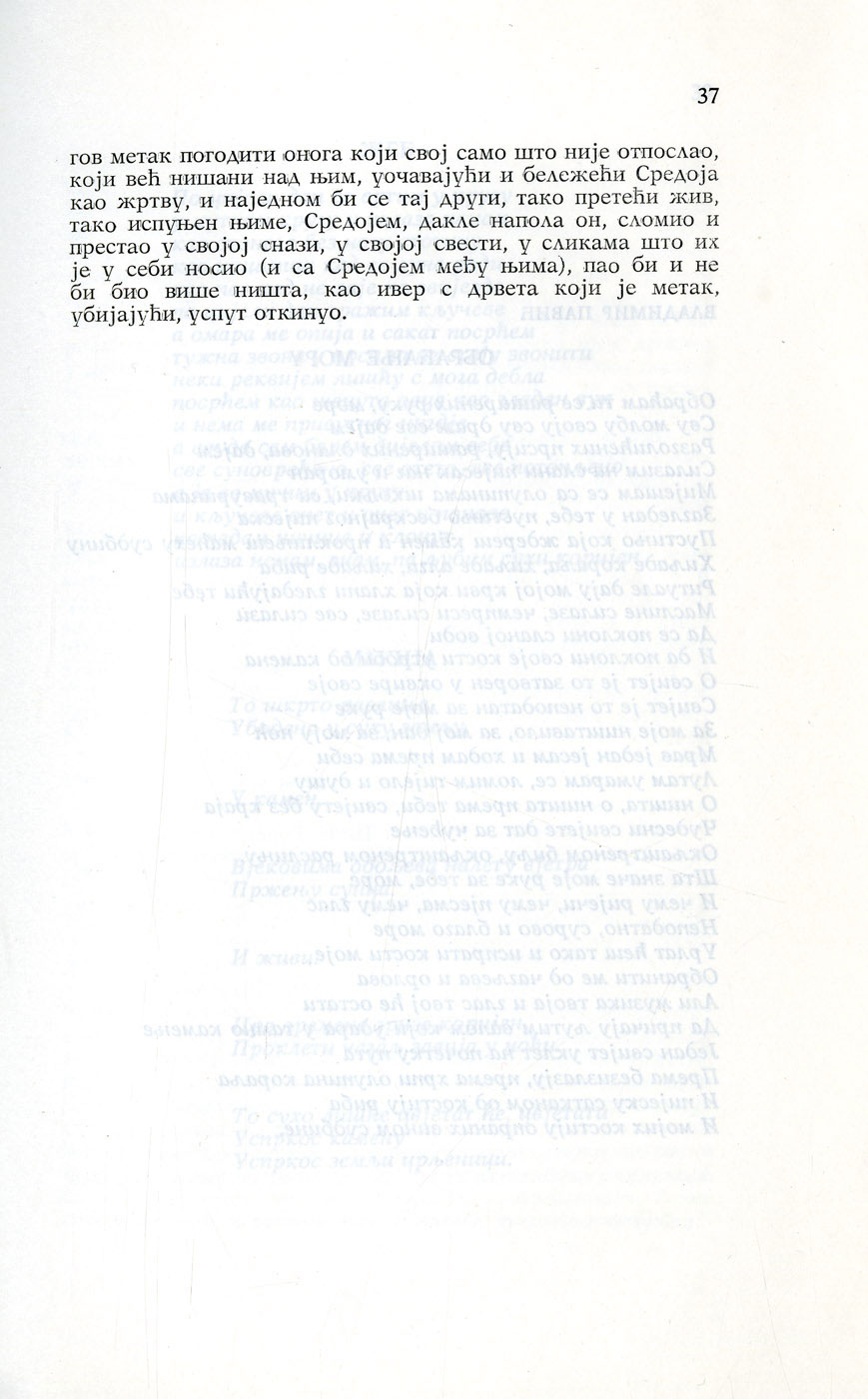 37

гов метак погодити онога који свој само што није отпослао, који већ нишани над њим, уочавајући и бележећи Средоја као жртву, и наједном би се тај други, тако претећи жив, тако испуњен њиме, Средојем, дакле напола он, сломио и престао у својој снази, у својој свести, у сликама што их је у себи носио (и са Средојем међу њима), пао би и не би био више ништа, као ивер с дрвета који је метак, убијајући, успут откинуо.